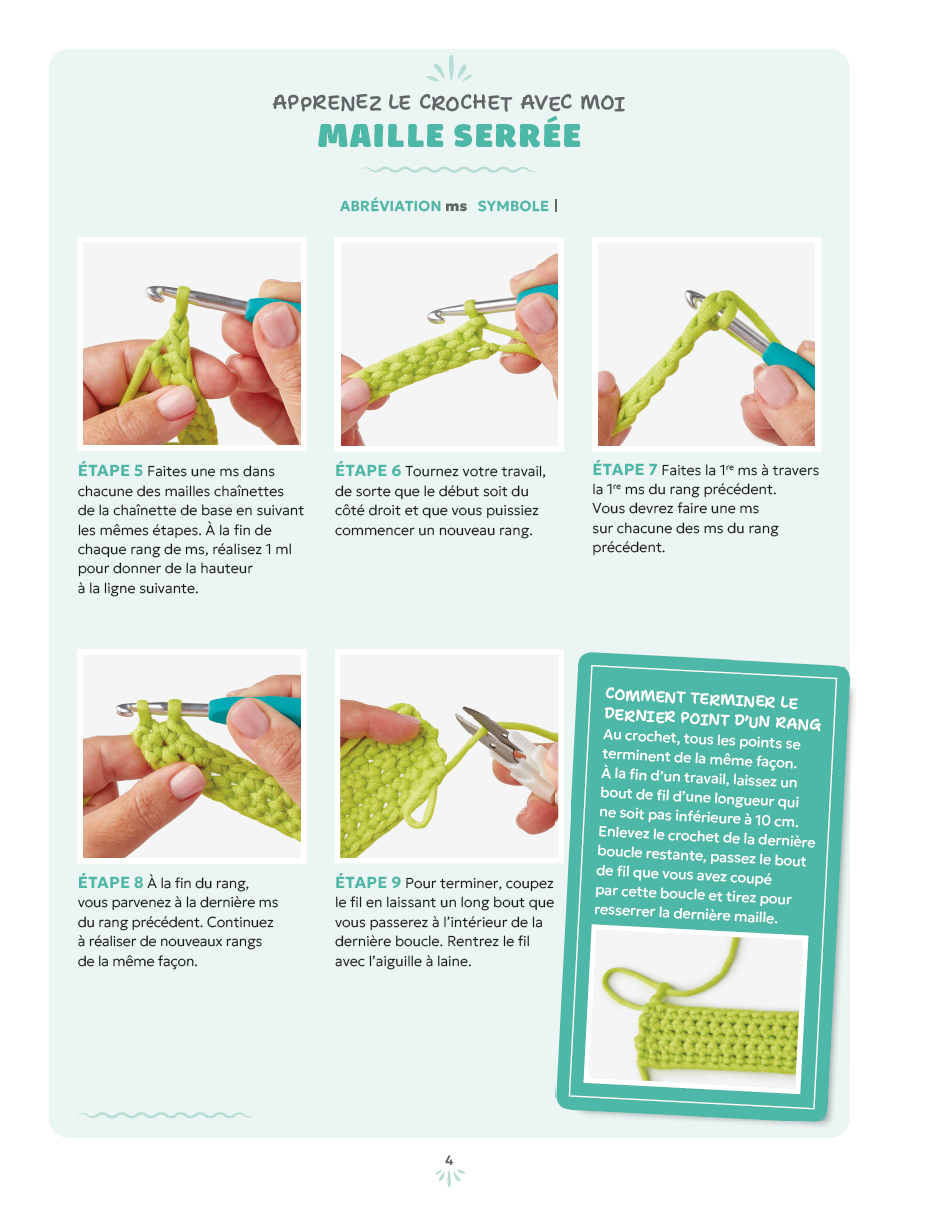 APPRENEZ LE CROCHET AVEC MOI
MAILLE SERRÉE

ABRÉVIATION ms SYMBOLE |

ÉTAPE 5 Faites une ms dans chacune des mailles chaînettes de la chaînette de base en suivant les mêmes étapes. À la fin de chaque rang de ms, réalisez 1 ml pour donner de la hauteur à la ligne suivante.

ÉTAPE 6 Tournez votre travail, de sorte que le début soit du côté droit et que vous puissiez commencer un nouveau rang.

ÉTAPE 7 Faites la 1$^{re}$ ms à travers la 1$^{re}$ ms du rang précédent. Vous devrez faire une ms sur chacune des ms du rang précédent.

ÉTAPE 8 À la fin du rang, vous parvenez à la dernière ms du rang précédent. Continuez à réaliser de nouveaux rangs de la même façon.

ÉTAPE 9 Pour terminer, coupez le fil en laissant un long bout que vous passerez à l'intérieur de la dernière boucle. Rentrez le fil avec l'aiguille à laine.

COMMENT TERMINER LE DERNIER POINT D'UN RANG
Au crochet, tous les points se terminent de la même façon. À la fin d'un travail, laissez un bout de fil d'une longueur qui ne soit pas inférieure à 10 cm. Enlevez le crochet de la dernière boucle restante, passez le bout de fil que vous avez coupé par cette boucle et tirez pour resserrer la dernière maille.

4